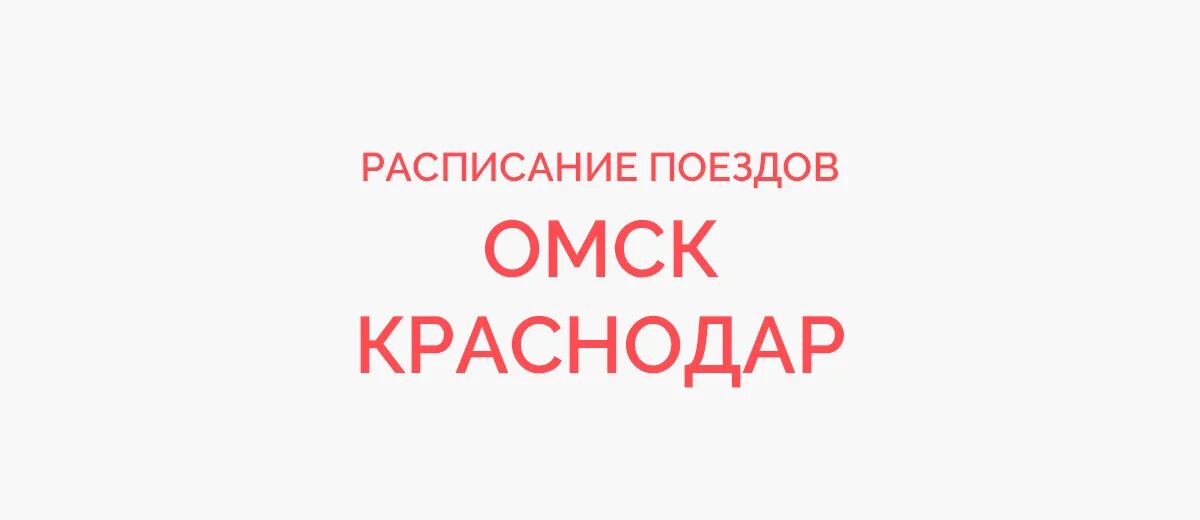 РАСПИСАНИЕ ПОЕЗДОВ
ОМСК
КРАСНОДАР